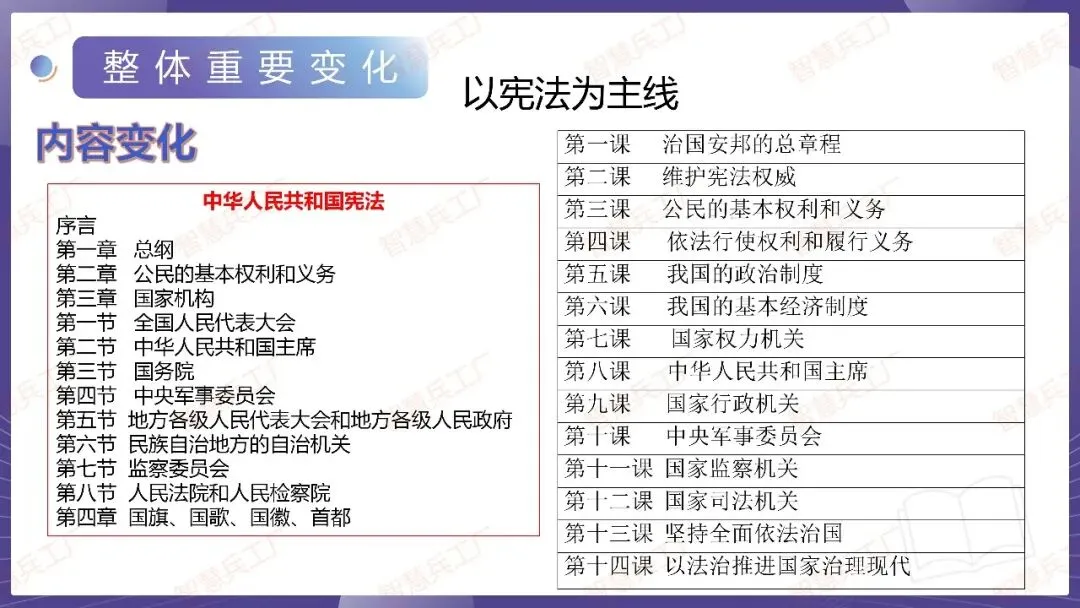 整体重要变化

以宪法为主线

内容变化

中华人民共和国宪法
序言
第一章 总纲
第二章 公民的基本权利和义务
第三章 国家机构
第一节 全国人民代表大会
第二节 中华人民共和国主席
第三节 国务院
第四节 中央军事委员会
第五节 地方各级人民代表大会和地方各级人民政府
第六节 民族自治地方的自治机关
第七节 监察委员会
第八节 人民法院和人民检察院
第四章 国旗、国歌、国徽、首都

第一课 治国安邦的总章程
第二课 维护宪法权威
第三课 公民的基本权利和义务
第四课 依法行使权利和履行义务
第五课 我国的政治制度
第六课 我国的基本经济制度
第七课 国家权力机关
第八课 中华人民共和国主席
第九课 国家行政机关
第十课 中央军事委员会
第十一课 国家监察机关
第十二课 国家司法机关
第十三课 坚持全面依法治国
第十四课 以法治推进国家治理现代

智慧兵工厂